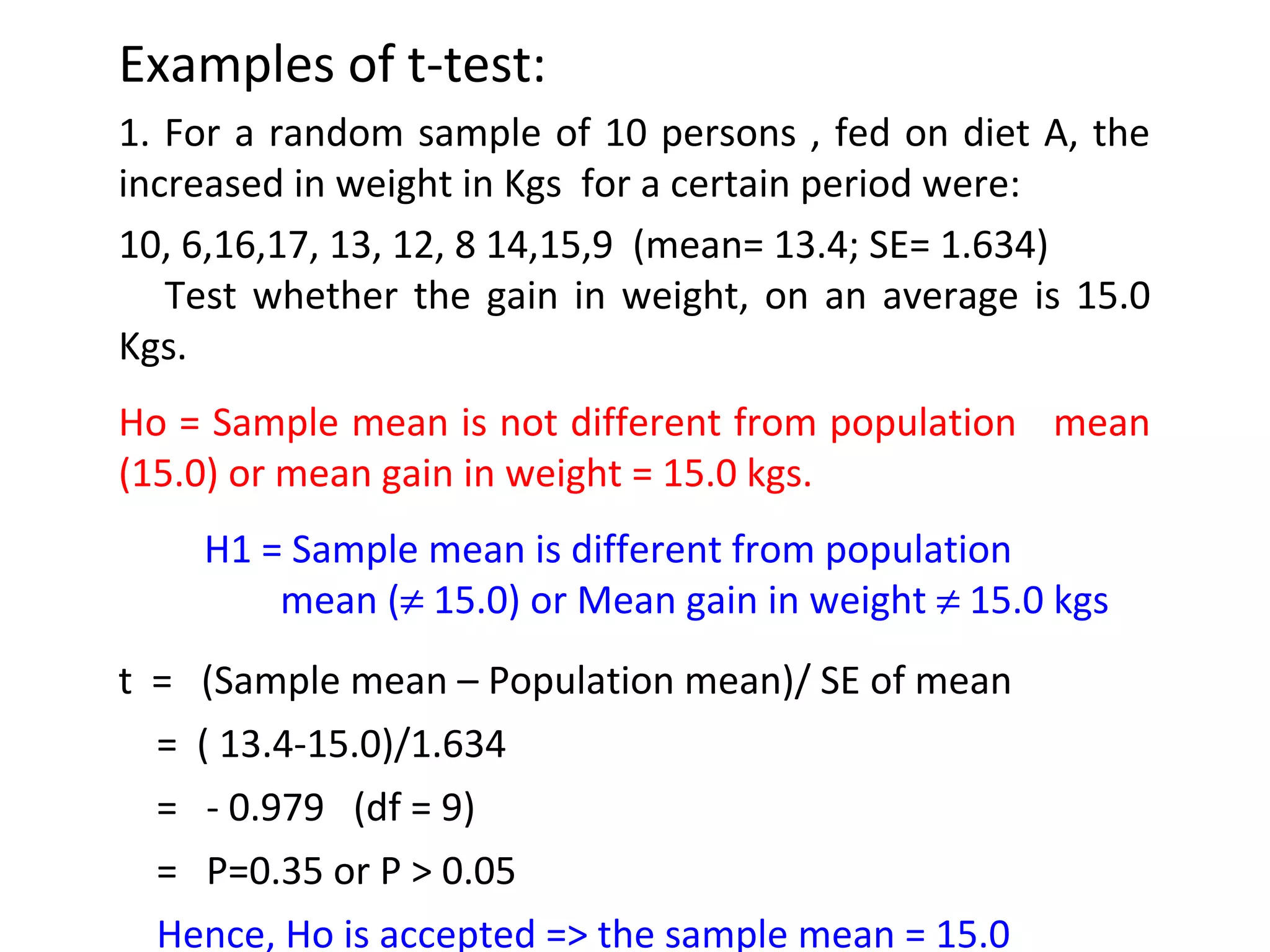 Examples of t-test:

1. For a random sample of 10 persons , fed on diet A, the increased in weight in Kgs for a certain period were:

10, 6,16,17, 13, 12, 8 14,15,9 (mean= 13.4; SE= 1.634)

Test whether the gain in weight, on an average is 15.0 Kgs.

Ho = Sample mean is not different from population mean (15.0) or mean gain in weight = 15.0 kgs.

H1 = Sample mean is different from population mean ($\neq$ 15.0) or Mean gain in weight $\neq$ 15.0 kgs

t = (Sample mean – Population mean)/ SE of mean

= ( 13.4-15.0)/1.634

= - 0.979 (df = 9)

= P=0.35 or P > 0.05

Hence, Ho is accepted => the sample mean = 15.0